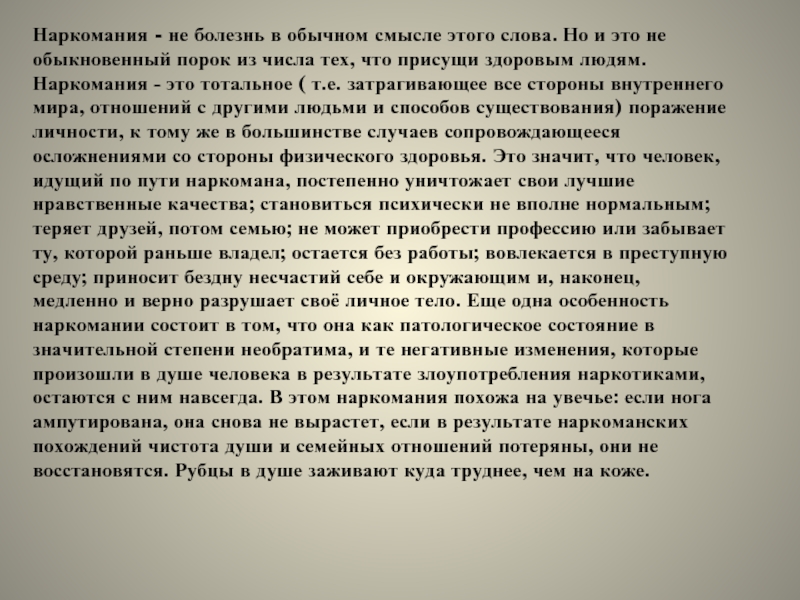 Наркомания - не болезнь в обычном смысле этого слова. Но и это не обыкновенный порок из числа тех, что присущи здоровым людям. Наркомания - это тотальное ( т.е. затрагивающее все стороны внутреннего мира, отношений с другими людьми и способов существования) поражение личности, к тому же в большинстве случаев сопровождающееся осложнениями со стороны физического здоровья. Это значит, что человек, идущий по пути наркомана, постепенно уничтожает свои лучшие нравственные качества; становиться психически не вполне нормальным; теряет друзей, потом семью; не может приобрести профессию или забывает ту, которой раньше владел; остается без работы; вовлекается в преступную среду; приносит бездну несчастий себе и окружающим и, наконец, медленно и верно разрушает своё личное тело. Еще одна особенность наркомании состоит в том, что она как патологическое состояние в значительной степени необратима, и те негативные изменения, которые произошли в душе человека в результате злоупотребления наркотиками, остаются с ним навсегда. В этом наркомания похожа на увечье: если нога ампутирована, она снова не вырастет, если в результате наркоманских похождений чистота души и семейных отношений потеряны, они не восстановятся. Рубцы в душе заживают куда труднее, чем на коже.